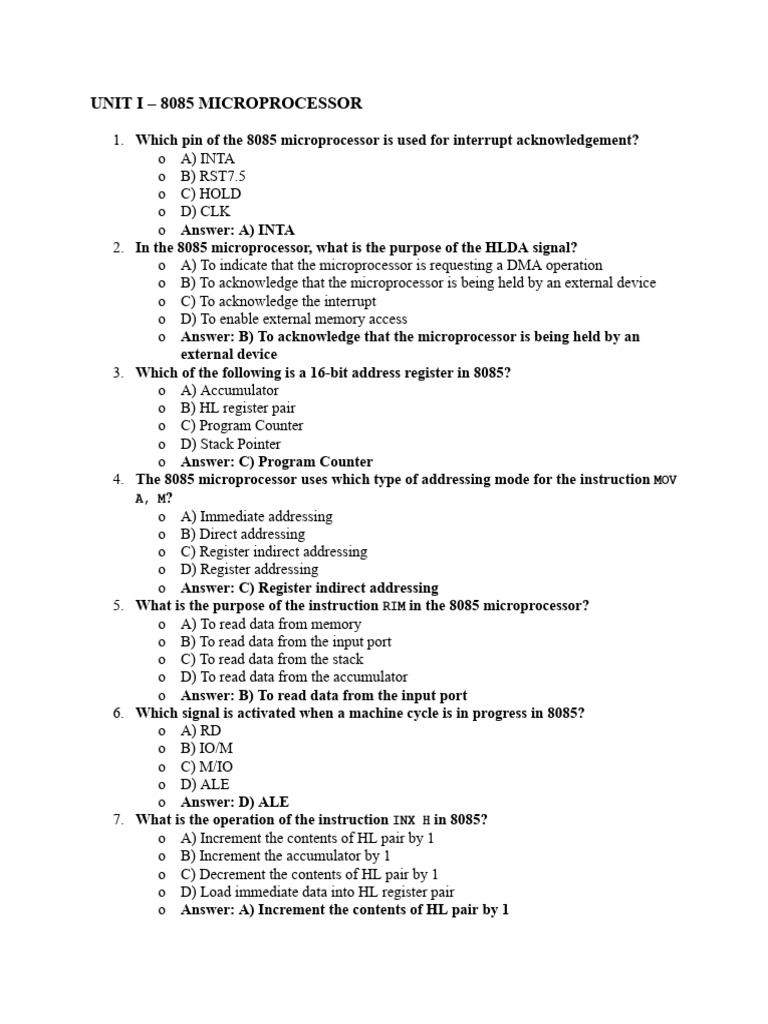 UNIT I – 8085 MICROPROCESSOR

1. Which pin of the 8085 microprocessor is used for interrupt acknowledgement?
o A) INTA
o B) RST7.5
o C) HOLD
o D) CLK
o Answer: A) INTA
2. In the 8085 microprocessor, what is the purpose of the HLDA signal?
o A) To indicate that the microprocessor is requesting a DMA operation
o B) To acknowledge that the microprocessor is being held by an external device
o C) To acknowledge the interrupt
o D) To enable external memory access
o Answer: B) To acknowledge that the microprocessor is being held by an external device
3. Which of the following is a 16-bit address register in 8085?
o A) Accumulator
o B) HL register pair
o C) Program Counter
o D) Stack Pointer
o Answer: C) Program Counter
4. The 8085 microprocessor uses which type of addressing mode for the instruction MOV A, M?
o A) Immediate addressing
o B) Direct addressing
o C) Register indirect addressing
o D) Register addressing
o Answer: C) Register indirect addressing
5. What is the purpose of the instruction RIM in the 8085 microprocessor?
o A) To read data from memory
o B) To read data from the input port
o C) To read data from the stack
o D) To read data from the accumulator
o Answer: B) To read data from the input port
6. Which signal is activated when a machine cycle is in progress in 8085?
o A) RD
o B) IO/M
o C) M/IO
o D) ALE
o Answer: D) ALE
7. What is the operation of the instruction INX H in 8085?
o A) Increment the contents of HL pair by 1
o B) Increment the accumulator by 1
o C) Decrement the contents of HL pair by 1
o D) Load immediate data into HL register pair
o Answer: A) Increment the contents of HL pair by 1